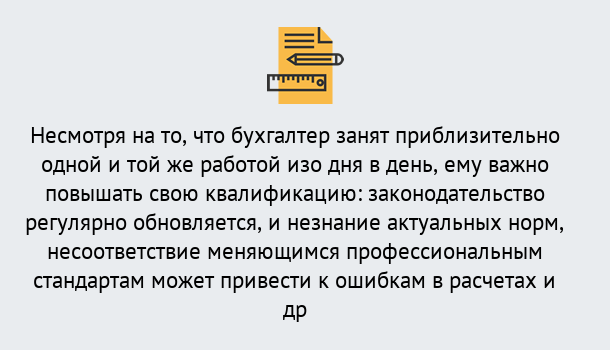 Несмотря на то, что бухгалтер занят приблизительно одной и той же работой изо дня в день, ему важно повышать свою квалификацию: законодательство регулярно обновляется, и незнание актуальных норм, несоответствие меняющимся профессиональным стандартам может привести к ошибкам в расчетах и др